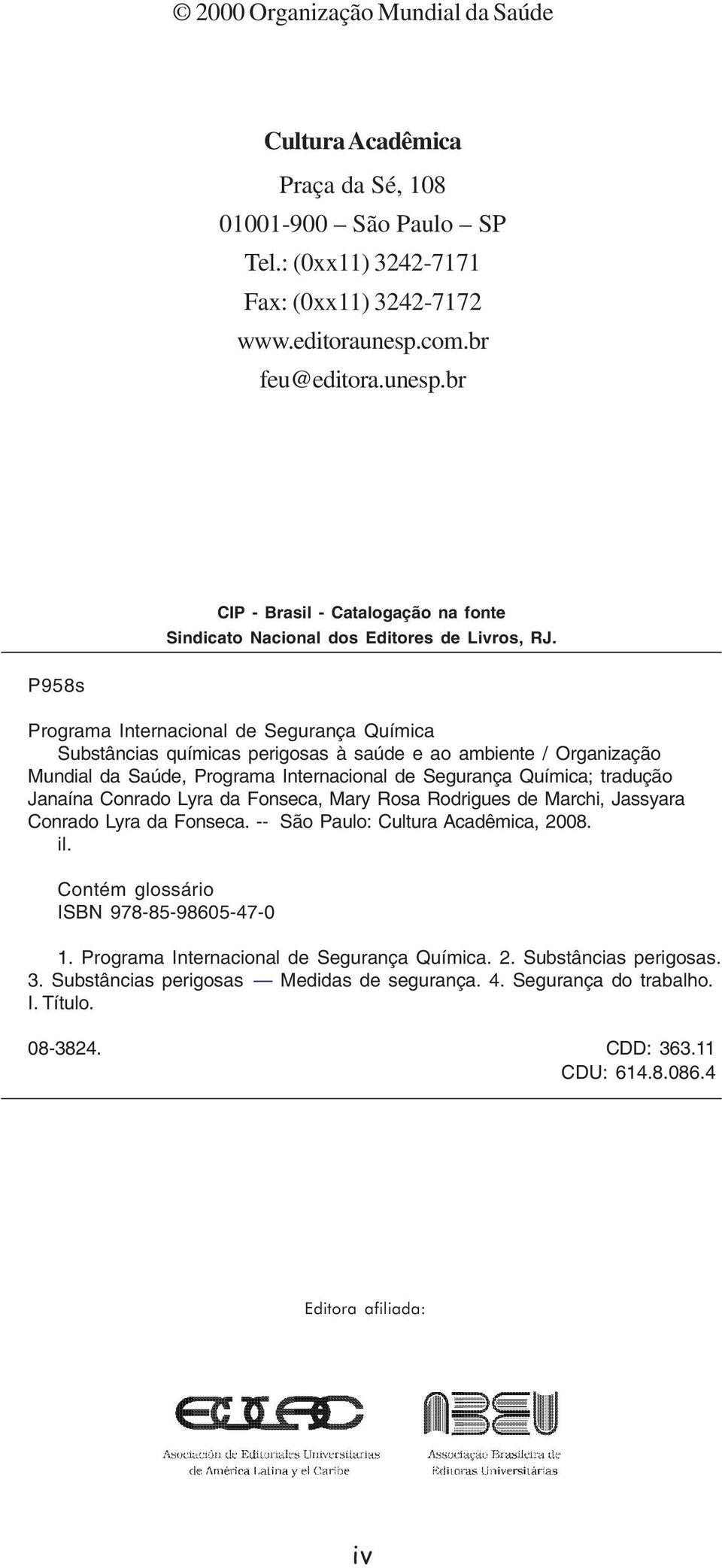 © 2000 Organização Mundial da Saúde

Cultura Acadêmica

Praça da Sé, 108
01001-900 – São Paulo – SP
Tel.: (0xx11) 3242-7171
Fax: (0xx11) 3242-7172
www.editoraunesp.com.br
feu@editora.unesp.br

CIP - Brasil - Catalogação na fonte
Sindicato Nacional dos Editores de Livros, RJ.

P958s

Programa Internacional de Segurança Química
Substâncias químicas perigosas à saúde e ao ambiente / Organização Mundial da Saúde, Programa Internacional de Segurança Química; tradução Janaína Conrado Lyra da Fonseca, Mary Rosa Rodrigues de Marchi, Jassyara Conrado Lyra da Fonseca. -- São Paulo: Cultura Acadêmica, 2008.
il.

Contém glossário
ISBN 978-85-98605-47-0

1. Programa Internacional de Segurança Química. 2. Substâncias perigosas. 3. Substâncias perigosas — Medidas de segurança. 4. Segurança do trabalho. I. Título.

08-3824. CDD: 363.11
CDU: 614.8.086.4

Editora afiliada:

EULAC
Asociación de Editoriales Universitarias de América Latina y el Caribe

ABEU
Associação Brasileira de Editoras Universitárias

iv